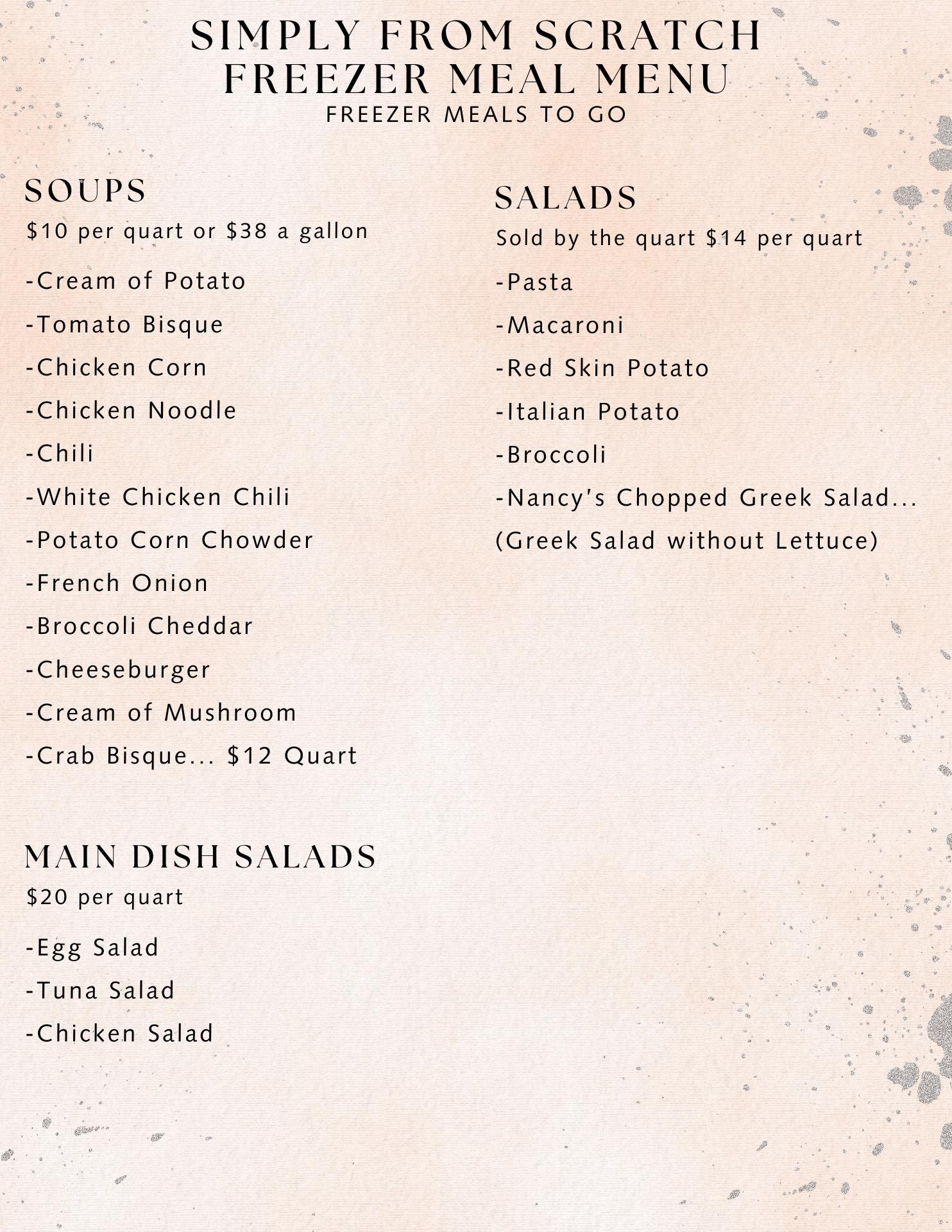 SIMPLY FROM SCRATCH
FREEZER MEAL MENU
FREEZER MEALS TO GO

SOUPS
\$10 per quart or \$38 a gallon

-Cream of Potato
-Tomato Bisque
-Chicken Corn
-Chicken Noodle
-Chili
-White Chicken Chili
-Potato Corn Chowder
-French Onion
-Broccoli Cheddar
-Cheeseburger
-Cream of Mushroom
-Crab Bisque... \$12 Quart

MAIN DISH SALADS
\$20 per quart

-Egg Salad
-Tuna Salad
-Chicken Salad

SALADS
Sold by the quart \$14 per quart

-Pasta
-Macaroni
-Red Skin Potato
-Italian Potato
-Broccoli
-Nancy's Chopped Greek Salad...
(Greek Salad without Lettuce)